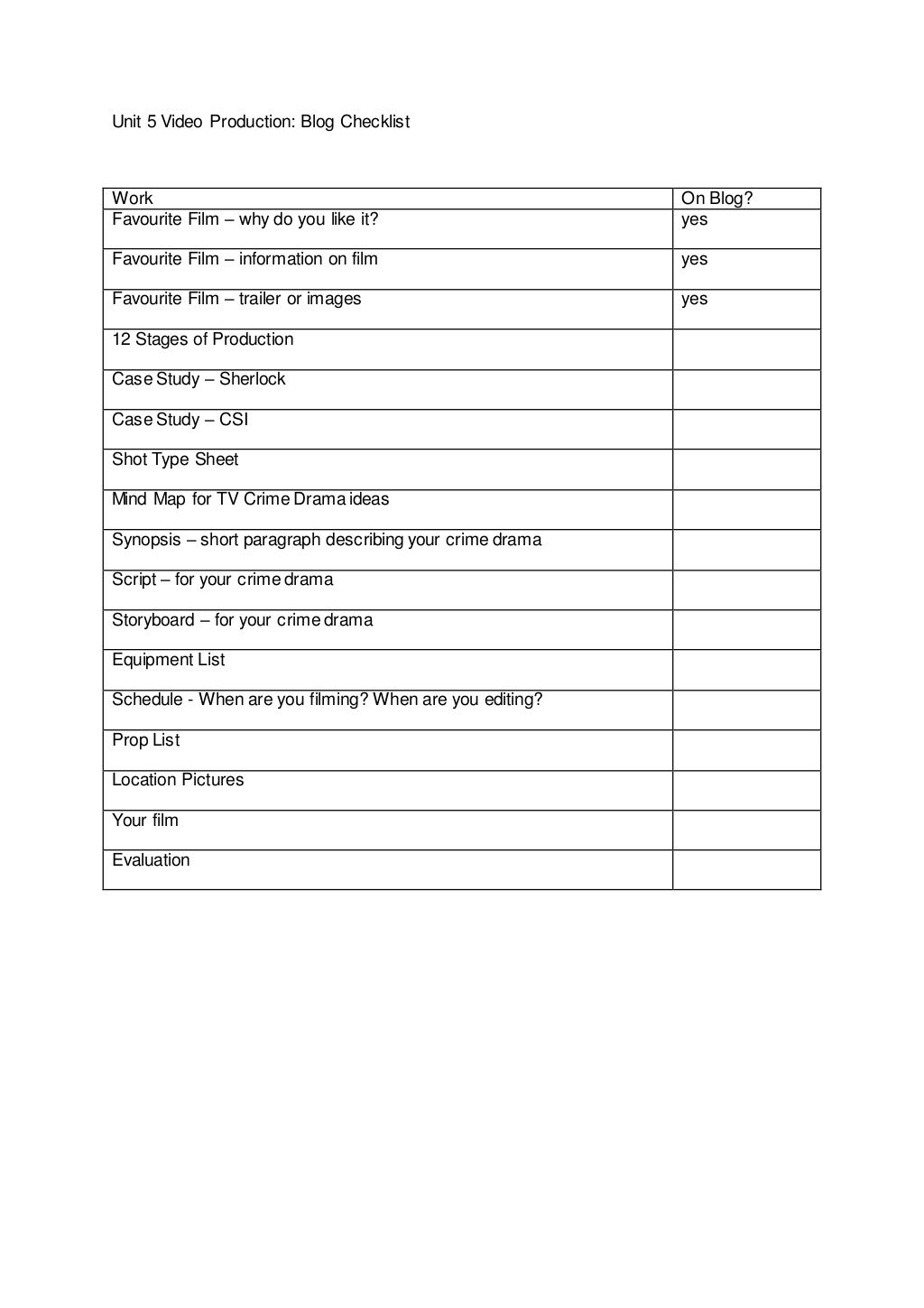 Unit 5 Video Production: Blog Checklist

| Work | On Blog? |
|---|---|
| Favourite Film – why do you like it? | yes |
| Favourite Film – information on film | yes |
| Favourite Film – trailer or images | yes |
| 12 Stages of Production | |
| Case Study – Sherlock | |
| Case Study – CSI | |
| Shot Type Sheet | |
| Mind Map for TV Crime Drama ideas | |
| Synopsis – short paragraph describing your crime drama | |
| Script – for your crime drama | |
| Storyboard – for your crime drama | |
| Equipment List | |
| Schedule - When are you filming? When are you editing? | |
| Prop List | |
| Location Pictures | |
| Your film | |
| Evaluation | |